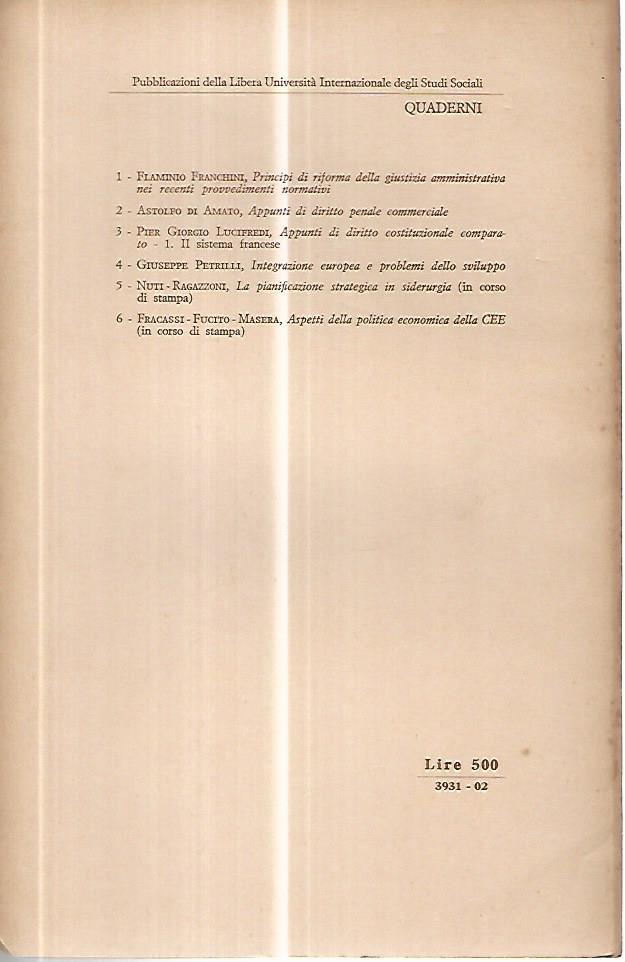 Pubblicazioni della Libera Università Internazionale degli Studi Sociali

QUADERNI

1 - Flaminio Franchini, Principi di riforma della giustizia amministrativa nei recenti provvedimenti normativi

2 - Astolfo di Amato, Appunti di diritto penale commerciale

3 - Pier Giorgio Lucifredi, Appunti di diritto costituzionale comparato - 1. Il sistema francese

4 - Giuseppe Petrilli, Integrazione europea e problemi dello sviluppo

5 - Nuti - Ragazzoni, La pianificazione strategica in siderurgia (in corso di stampa)

6 - Fracassi - Fucito - Masera, Aspetti della politica economica della CEE (in corso di stampa)

Lire 500
3931 - 02